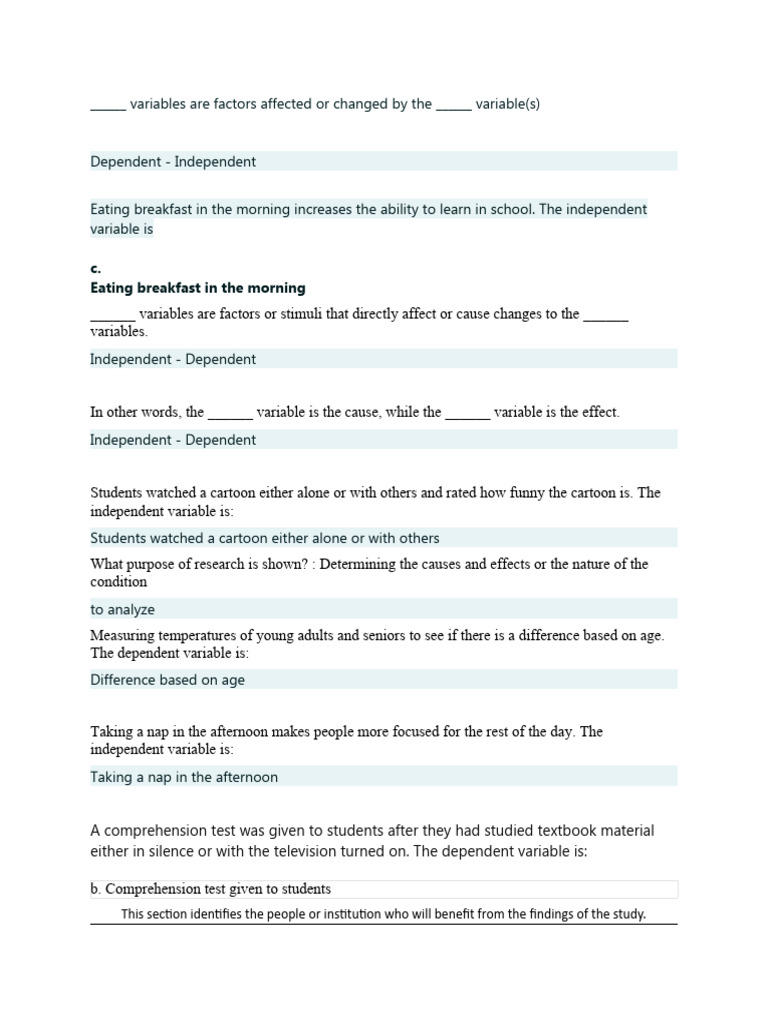 _____ variables are factors affected or changed by the _____ variable(s)

Dependent - Independent

Eating breakfast in the morning increases the ability to learn in school. The independent variable is

c.
Eating breakfast in the morning

______ variables are factors or stimuli that directly affect or cause changes to the ______ variables.

Independent - Dependent

In other words, the ______ variable is the cause, while the ______ variable is the effect.

Independent - Dependent

Students watched a cartoon either alone or with others and rated how funny the cartoon is. The independent variable is:

Students watched a cartoon either alone or with others

What purpose of research is shown? : Determining the causes and effects or the nature of the condition

to analyze

Measuring temperatures of young adults and seniors to see if there is a difference based on age. The dependent variable is:

Difference based on age

Taking a nap in the afternoon makes people more focused for the rest of the day. The independent variable is:

Taking a nap in the afternoon

A comprehension test was given to students after they had studied textbook material either in silence or with the television turned on. The dependent variable is:

b. Comprehension test given to students

This section identifies the people or institution who will benefit from the findings of the study.